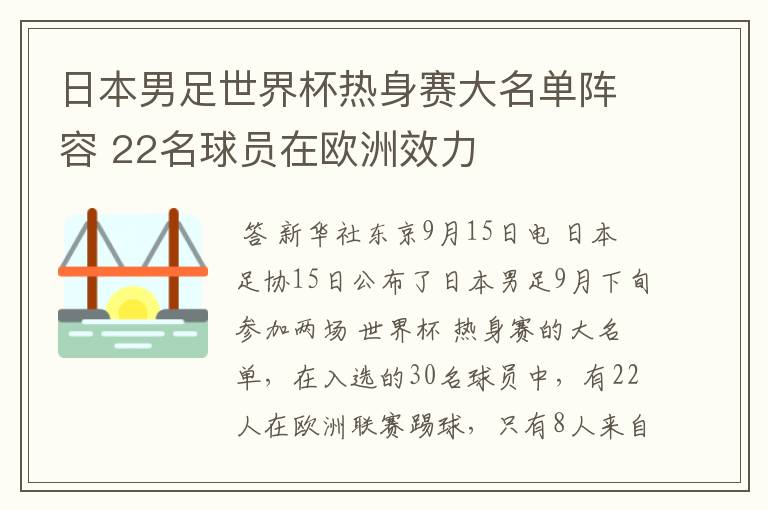 日本男足世界杯热身赛大名单阵容 22名球员在欧洲效力

答 新华社东京9月15日电 日本足协15日公布了日本男足9月下旬参加两场 世界杯 热身赛的大名单，在入选的30名球员中，有22人在欧洲联赛踢球，只有8人来自